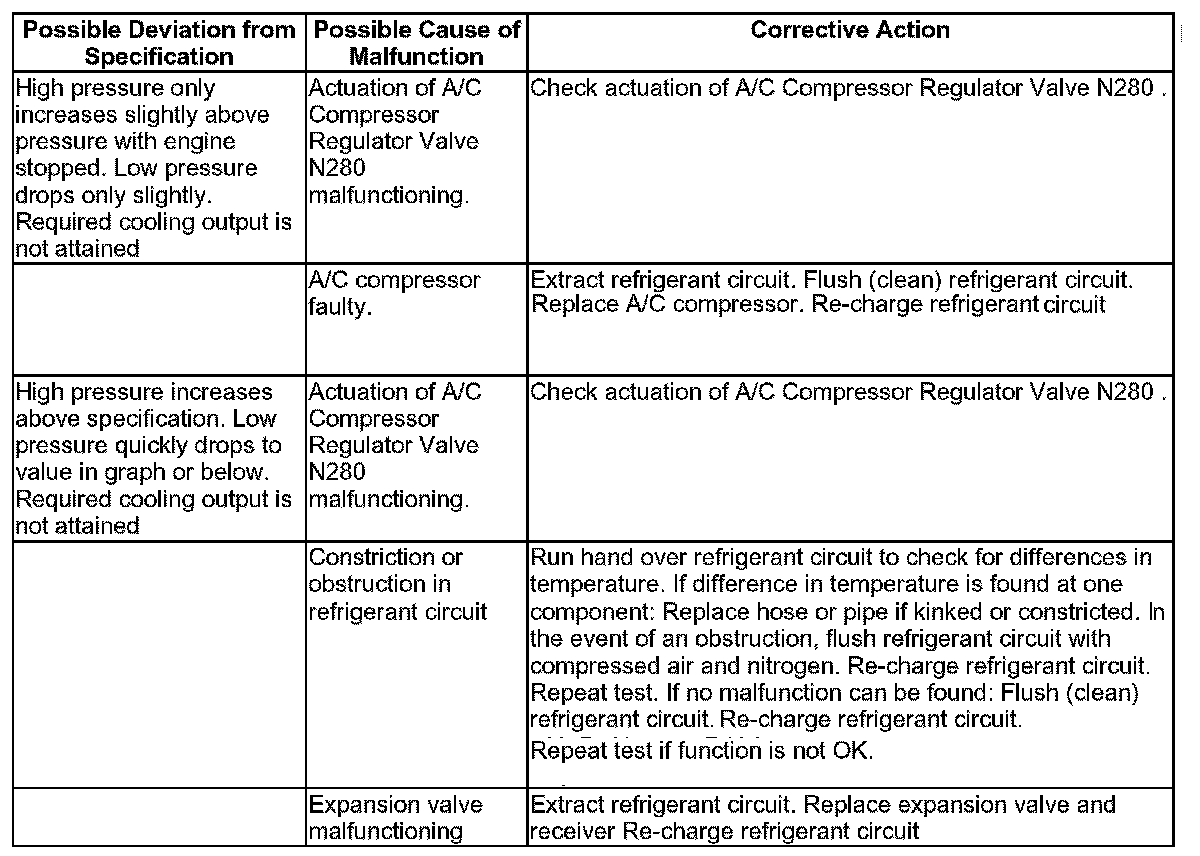 | Possible Deviation from Specification | Possible Cause of Malfunction | Corrective Action |
|---|---|---|
| High pressure only increases slightly above pressure with engine stopped. Low pressure drops only slightly. Required cooling output is not attained | Actuation of A/C Compressor Regulator Valve N280 malfunctioning. | Check actuation of A/C Compressor Regulator Valve N280 . |
| | A/C compressor faulty. | Extract refrigerant circuit. Flush (clean) refrigerant circuit. Replace A/C compressor. Re-charge refrigerant circuit |
| High pressure increases above specification. Low pressure quickly drops to value in graph or below. Required cooling output is not attained | Actuation of A/C Compressor Regulator Valve N280 malfunctioning. | Check actuation of A/C Compressor Regulator Valve N280 . |
| | Constriction or obstruction in refrigerant circuit | Run hand over refrigerant circuit to check for differences in temperature. If difference in temperature is found at one component: Replace hose or pipe if kinked or constricted. In the event of an obstruction, flush refrigerant circuit with compressed air and nitrogen. Re-charge refrigerant circuit. Repeat test. If no malfunction can be found: Flush (clean) refrigerant circuit. Re-charge refrigerant circuit. Repeat test if function is not OK. |
| | Expansion valve malfunctioning | Extract refrigerant circuit. Replace expansion valve and receiver Re-charge refrigerant circuit |